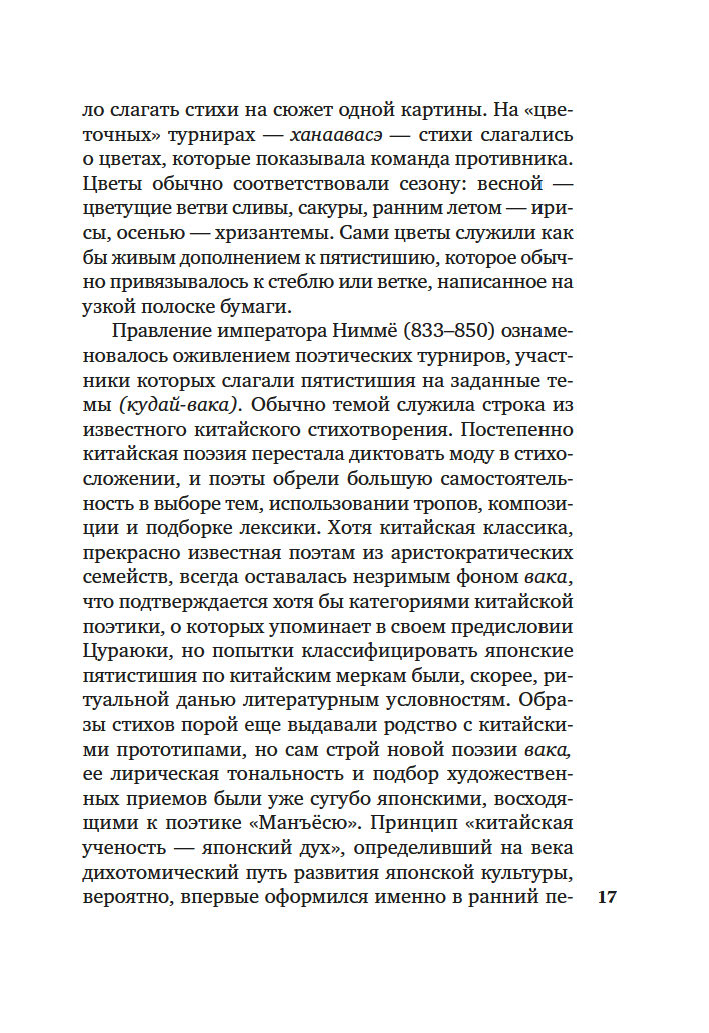 ло слагать стихи на сюжет одной картины. На «цветочных» турнирах — ханаавасэ — стихи слагались о цветах, которые показывала команда противника. Цветы обычно соответствовали сезону: весной — цветущие ветви сливы, сакуры, ранним летом — ирисы, осенью — хризантемы. Сами цветы служили как бы живым дополнением к пятистишию, которое обычно привязывалось к стеблю или ветке, написанное на узкой полоске бумаги.

Правление императора Ниммё (833–850) ознаменовалось оживлением поэтических турниров, участники которых слагали пятистишия на заданные темы (кудай-вака). Обычно темой служила строка из известного китайского стихотворения. Постепенно китайская поэзия перестала диктовать моду в стихосложении, и поэты обрели большую самостоятельность в выборе тем, использовании тропов, композиции и подборке лексики. Хотя китайская классика, прекрасно известная поэтам из аристократических семейств, всегда оставалась незримым фоном вака, что подтверждается хотя бы категориями китайской поэтики, о которых упоминает в своем предисловии Цураюки, но попытки классифицировать японские пятистишия по китайским меркам были, скорее, ритуальной данью литературным условностям. Образы стихов порой еще выдавали родство с китайскими прототипами, но сам строй новой поэзии вака, ее лирическая тональность и подбор художественных приемов были уже сугубо японскими, восходящими к поэтике «Манъёсю». Принцип «китайская ученость — японский дух», определивший на века дихотомический путь развития японской культуры, вероятно, впервые оформился именно в ранний пе-

17